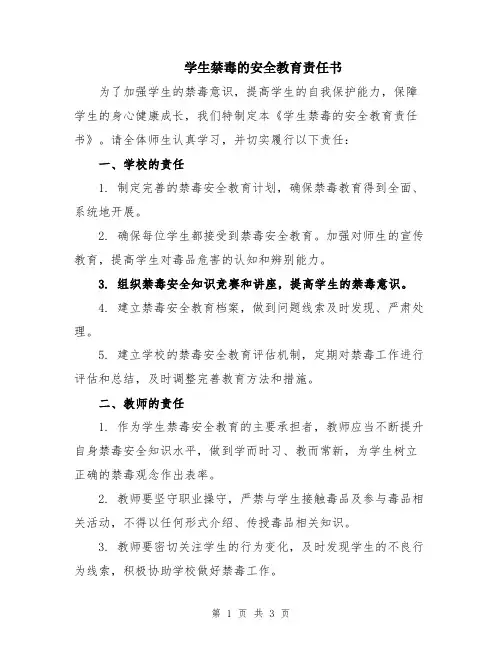 学生禁毒的安全教育责任书

为了加强学生的禁毒意识，提高学生的自我保护能力，保障学生的身心健康成长，我们特制定本《学生禁毒的安全教育责任书》。请全体师生认真学习，并切实履行以下责任：

一、学校的责任

1. 制定完善的禁毒安全教育计划，确保禁毒教育得到全面、系统地开展。

2. 确保每位学生都接受到禁毒安全教育。加强对师生的宣传教育，提高学生对毒品危害的认知和辨别能力。

3. 组织禁毒安全知识竞赛和讲座，提高学生的禁毒意识。

4. 建立禁毒安全教育档案，做到问题线索及时发现、严肃处理。

5. 建立学校的禁毒安全教育评估机制，定期对禁毒工作进行评估和总结，及时调整完善教育方法和措施。

二、教师的责任

1. 作为学生禁毒安全教育的主要承担者，教师应当不断提升自身禁毒安全知识水平，做到学而时习、教而常新，为学生树立正确的禁毒观念作出表率。

2. 教师要坚守职业操守，严禁与学生接触毒品及参与毒品相关活动，不得以任何形式介绍、传授毒品相关知识。

3. 教师要密切关注学生的行为变化，及时发现学生的不良行为线索，积极协助学校做好禁毒工作。

第 1 页 共 3 页